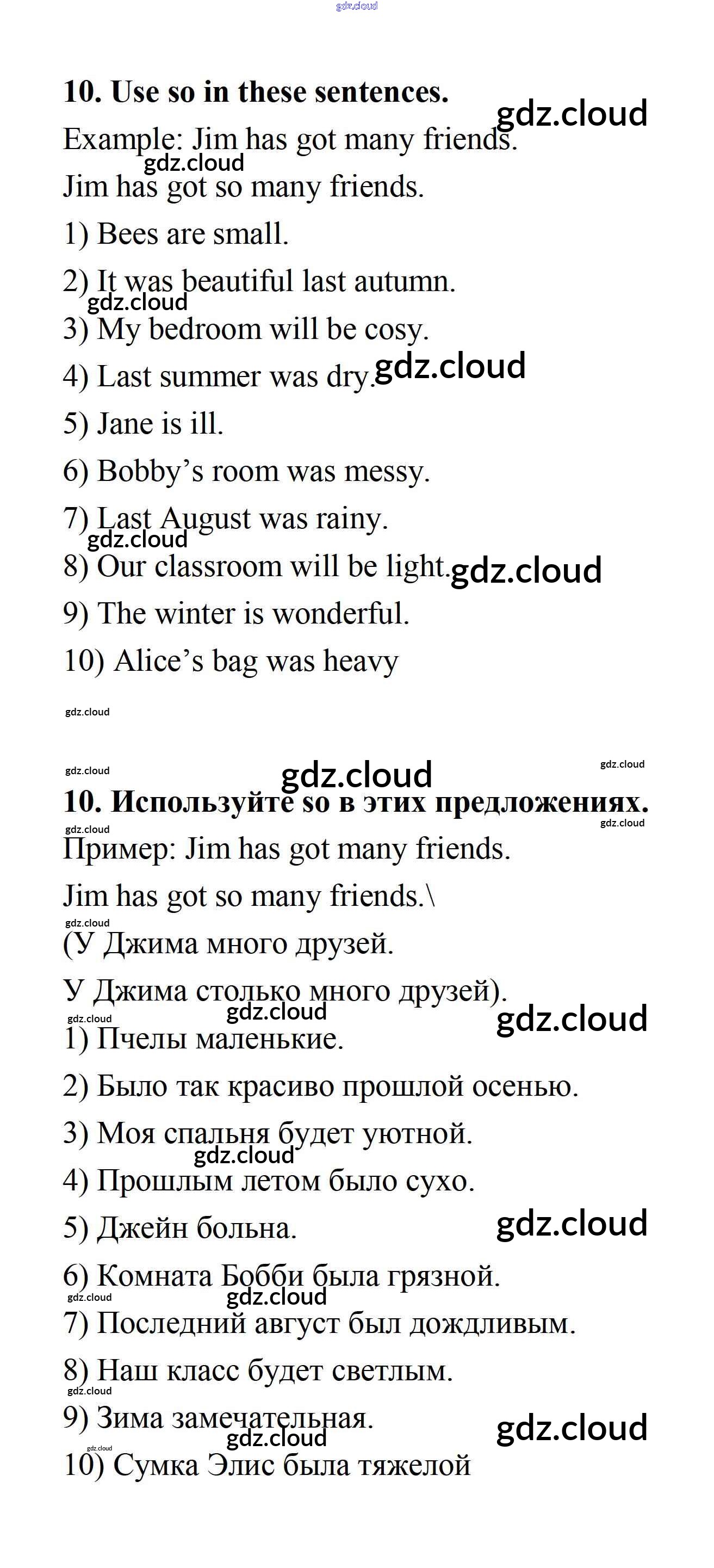 gdz.cloud

**10. Use so in these sentences.**

gdz.cloud

Example: Jim has got many friends.

gdz.cloud

Jim has got so many friends.

1) Bees are small.

2) It was beautiful last autumn.

gdz.cloud

3) My bedroom will be cosy.

4) Last summer was dry. gdz.cloud

5) Jane is ill.

6) Bobby's room was messy.

7) Last August was rainy.

gdz.cloud

8) Our classroom will be light. gdz.cloud

9) The winter is wonderful.

10) Alice's bag was heavy

gdz.cloud

gdz.cloud gdz.cloud gdz.cloud

**10. Используйте so в этих предложениях.**

gdz.cloud gdz.cloud

Пример: Jim has got many friends.

Jim has got so many friends.\

gdz.cloud

(У Джима много друзей.

У Джима столько много друзей).

gdz.cloud gdz.cloud gdz.cloud

1) Пчелы маленькие.

2) Было так красиво прошлой осенью.

3) Моя спальня будет уютной.

gdz.cloud

4) Прошлым летом было сухо.

5) Джейн больна. gdz.cloud

6) Комната Бобби была грязной.

gdz.cloud gdz.cloud

7) Последний август был дождливым.

8) Наш класс будет светлым.

gdz.cloud

9) Зима замечательная. gdz.cloud

gdz.cloud gdz.cloud

10) Сумка Элис была тяжелой